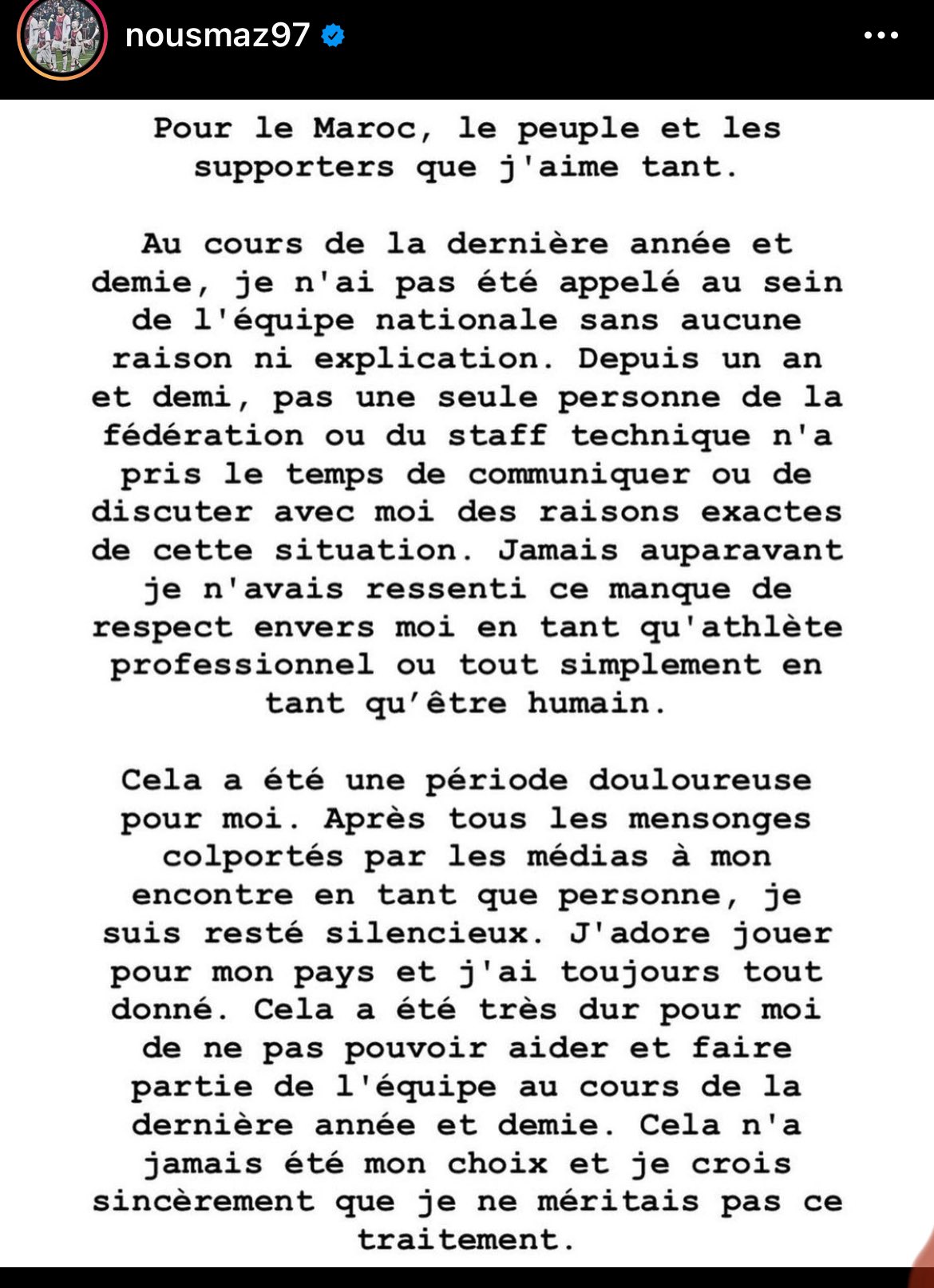 nousmaz97

Pour le Maroc, le peuple et les supporters que j'aime tant.

Au cours de la dernière année et demie, je n'ai pas été appelé au sein de l'équipe nationale sans aucune raison ni explication. Depuis un an et demi, pas une seule personne de la fédération ou du staff technique n'a pris le temps de communiquer ou de discuter avec moi des raisons exactes de cette situation. Jamais auparavant je n'avais ressenti ce manque de respect envers moi en tant qu'athlète professionnel ou tout simplement en tant qu'être humain.

Cela a été une période douloureuse pour moi. Après tous les mensonges colportés par les médias à mon encontre en tant que personne, je suis resté silencieux. J'adore jouer pour mon pays et j'ai toujours tout donné. Cela a été très dur pour moi de ne pas pouvoir aider et faire partie de l'équipe au cours de la dernière année et demie. Cela n'a jamais été mon choix et je crois sincèrement que je ne méritais pas ce traitement.